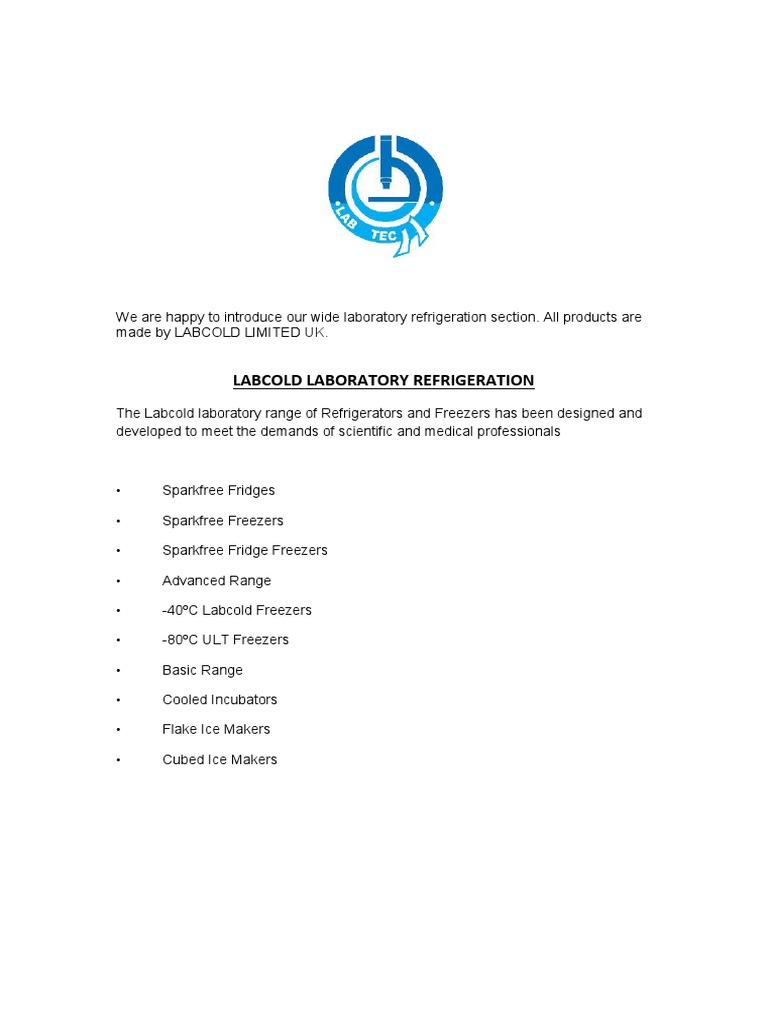 LAB TEC

We are happy to introduce our wide laboratory refrigeration section. All products are made by LABCOLD LIMITED UK.

LABCOLD LABORATORY REFRIGERATION

The Labcold laboratory range of Refrigerators and Freezers has been designed and developed to meet the demands of scientific and medical professionals

• Sparkfree Fridges
• Sparkfree Freezers
• Sparkfree Fridge Freezers
• Advanced Range
• -40ºC Labcold Freezers
• -80ºC ULT Freezers
• Basic Range
• Cooled Incubators
• Flake Ice Makers
• Cubed Ice Makers